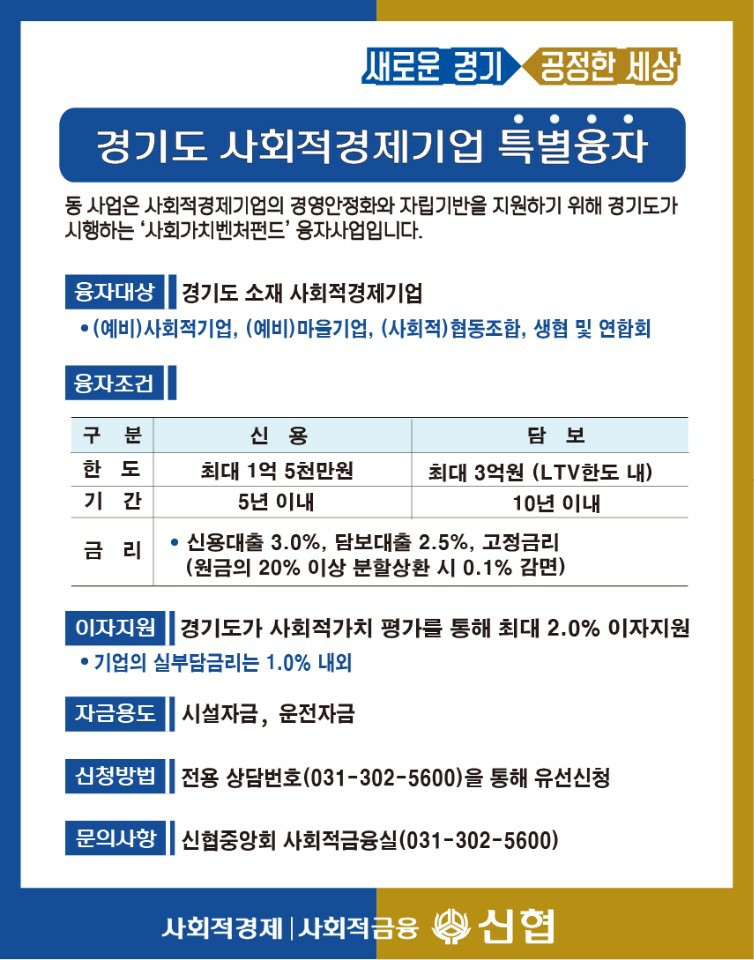 새로운 경기 공정한 세상

경기도 사회적경제기업 특별융자

동 사업은 사회적경제기업의 경영안정화와 자립기반을 지원하기 위해 경기도가 시행하는 '사회가치벤처펀드' 융자사업입니다.

융자대상 경기도 소재 사회적경제기업

• (예비)사회적기업, (예비)마을기업, (사회적)협동조합, 생협 및 연합회

융자조건

| 구 분 | 신 용 | 담 보 |
|---|---|---|
| 한 도 | 최대 1억 5천만원 | 최대 3억원 (LTV한도 내) |
| 기 간 | 5년 이내 | 10년 이내 |
| 금 리 | • 신용대출 3.0%, 담보대출 2.5%, 고정금리 (원금의 20% 이상 분할상환 시 0.1% 감면) | |

이자지원 경기도가 사회적가치 평가를 통해 최대 2.0% 이자지원

• 기업의 실부담금리는 1.0% 내외

자금용도 시설자금, 운전자금

신청방법 전용 상담번호(031-302-5600)을 통해 유선신청

문의사항 신협중앙회 사회적금융실(031-302-5600)

사회적경제 | 사회적금융 신협